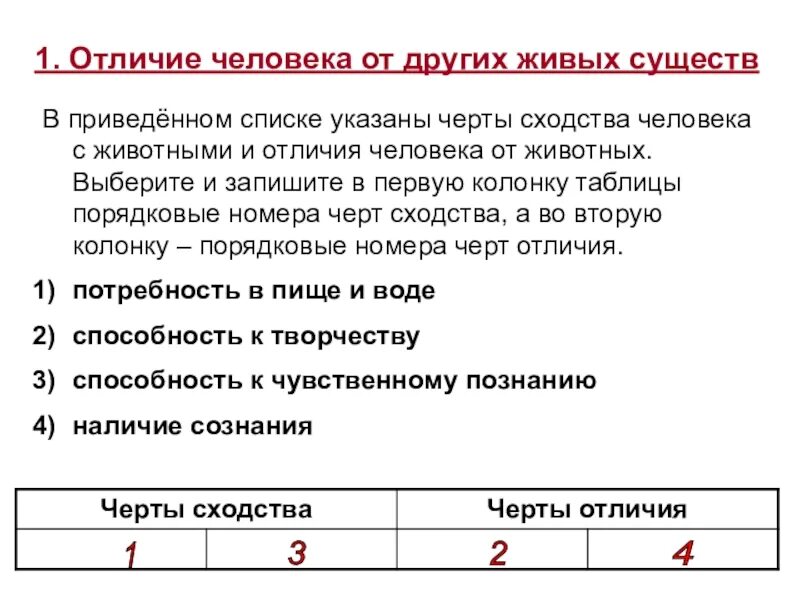 1. Отличие человека от других живых существ

В приведённом списке указаны черты сходства человека с животными и отличия человека от животных. Выберите и запишите в первую колонку таблицы порядковые номера черт сходства, а во вторую колонку – порядковые номера черт отличия.

1) потребность в пище и воде
2) способность к творчеству
3) способность к чувственному познанию
4) наличие сознания

| Черты сходства | | Черты отличия | |
|---|---|---|---|
| 1 | 3 | 2 | 4 |